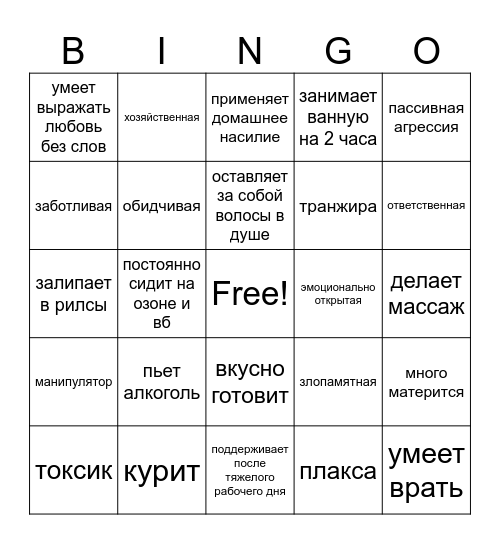 | B | I | N | G | O |
|---|---|---|---|---|
| умеет выражать любовь без слов | хозяйственная | применяет домашнее насилие | занимает ванную на 2 часа | пассивная агрессия |
| заботливая | обидчивая | оставляет за собой волосы в душе | транжира | ответственная |
| залипает в рилсы | постоянно сидит на озоне и вб | Free! | эмоционально открытая | делает массаж |
| манипулятор | пьет алкоголь | вкусно готовит | злопамятная | много матерится |
| токсик | курит | поддерживает после тяжелого рабочего дня | плакса | умеет врать |